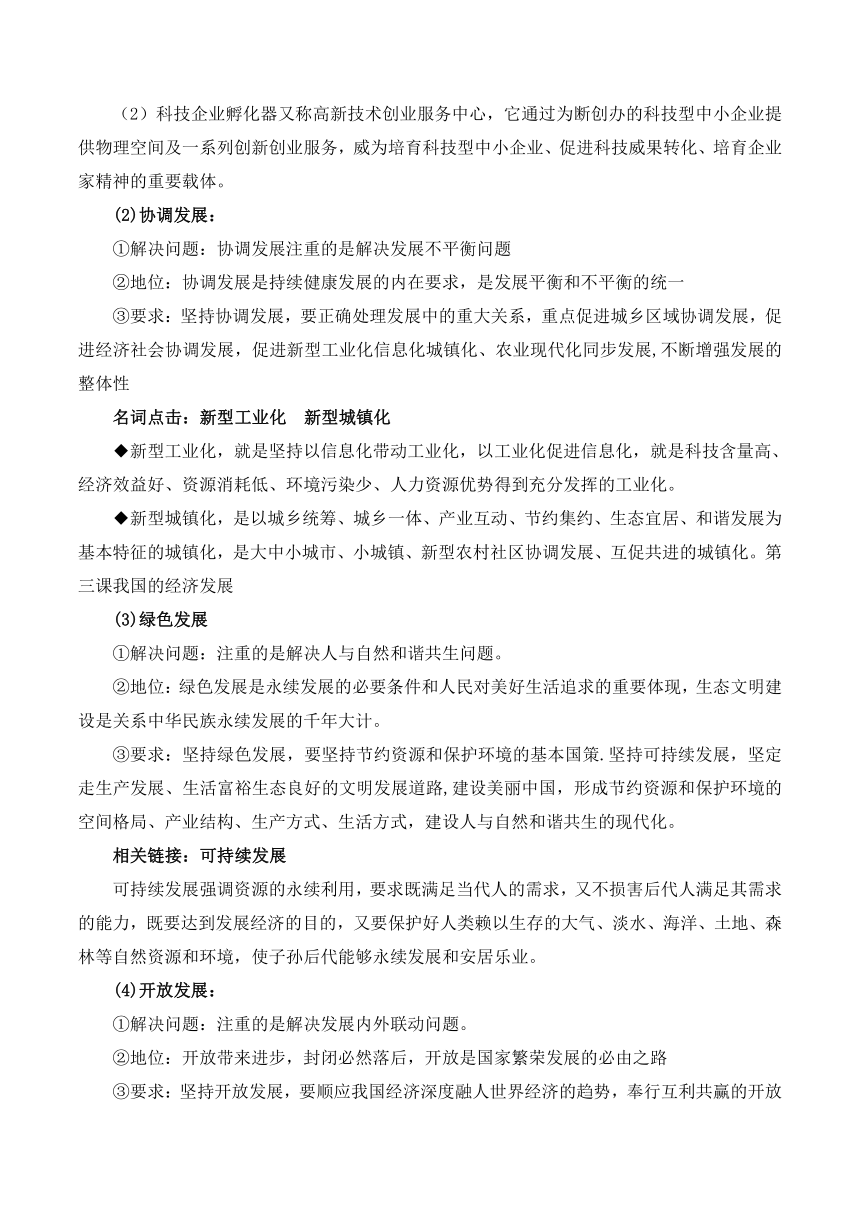 （2）科技企业孵化器又称高新技术创业服务中心，它通过为断创办的科技型中小企业提供物理空间及一系列创新创业服务，威为培育科技型中小企业、促进科技威果转化、培育企业家精神的重要载体。

(2)协调发展：

①解决问题：协调发展注重的是解决发展不平衡问题

②地位：协调发展是持续健康发展的内在要求，是发展平衡和不平衡的统一

③要求：坚持协调发展，要正确处理发展中的重大关系，重点促进城乡区域协调发展，促进经济社会协调发展，促进新型工业化信息化城镇化、农业现代化同步发展,不断增强发展的整体性

名词点击：新型工业化　新型城镇化

◆新型工业化，就是坚持以信息化带动工业化，以工业化促进信息化，就是科技含量高、经济效益好、资源消耗低、环境污染少、人力资源优势得到充分发挥的工业化。

◆新型城镇化，是以城乡统筹、城乡一体、产业互动、节约集约、生态宜居、和谐发展为基本特征的城镇化，是大中小城市、小城镇、新型农村社区协调发展、互促共进的城镇化。第三课我国的经济发展

(3)绿色发展

①解决问题：注重的是解决人与自然和谐共生问题。

②地位：绿色发展是永续发展的必要条件和人民对美好生活追求的重要体现，生态文明建设是关系中华民族永续发展的千年大计。

③要求：坚持绿色发展，要坚持节约资源和保护环境的基本国策.坚持可持续发展，坚定走生产发展、生活富裕生态良好的文明发展道路,建设美丽中国，形成节约资源和保护环境的空间格局、产业结构、生产方式、生活方式，建设人与自然和谐共生的现代化。

相关链接：可持续发展

可持续发展强调资源的永续利用，要求既满足当代人的需求，又不损害后代人满足其需求的能力，既要达到发展经济的目的，又要保护好人类赖以生存的大气、淡水、海洋、土地、森林等自然资源和环境，使子孙后代能够永续发展和安居乐业。

(4)开放发展：

①解决问题：注重的是解决发展内外联动问题。

②地位：开放带来进步，封闭必然落后，开放是国家繁荣发展的必由之路

③要求：坚持开放发展，要顺应我国经济深度融人世界经济的趋势，奉行互利共赢的开放